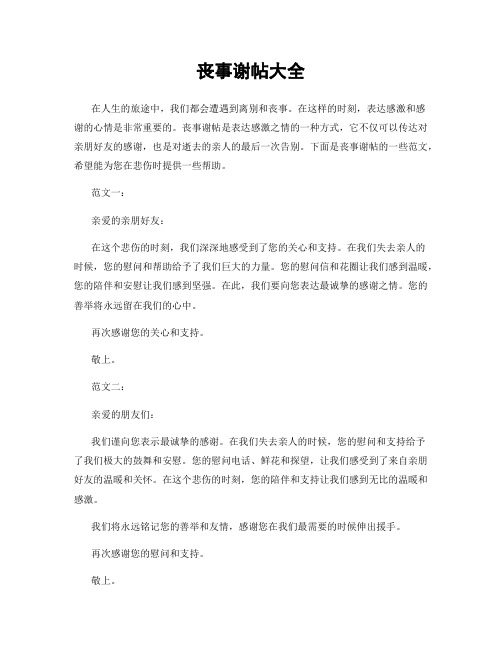 丧事谢帖大全

在人生的旅途中，我们都会遭遇到离别和丧事。在这样的时刻，表达感激和感谢的心情是非常重要的。丧事谢帖是表达感激之情的一种方式，它不仅可以传达对亲朋好友的感谢，也是对逝去的亲人的最后一次告别。下面是丧事谢帖的一些范文，希望能为您在悲伤时提供一些帮助。

范文一：

亲爱的亲朋好友：

在这个悲伤的时刻，我们深深地感受到了您的关心和支持。在我们失去亲人的时候，您的慰问和帮助给予了我们巨大的力量。您的慰问信和花圈让我们感到温暖，您的陪伴和安慰让我们感到坚强。在此，我们要向您表达最诚挚的感谢之情。您的善举将永远留在我们的心中。

再次感谢您的关心和支持。

敬上。

范文二：

亲爱的朋友们：

我们谨向您表示最诚挚的感谢。在我们失去亲人的时候，您的慰问和支持给予了我们极大的鼓舞和安慰。您的慰问电话、鲜花和探望，让我们感受到了来自亲朋好友的温暖和关怀。在这个悲伤的时刻，您的陪伴和支持让我们感到无比的温暖和感激。

我们将永远铭记您的善举和友情，感谢您在我们最需要的时候伸出援手。

再次感谢您的慰问和支持。

敬上。